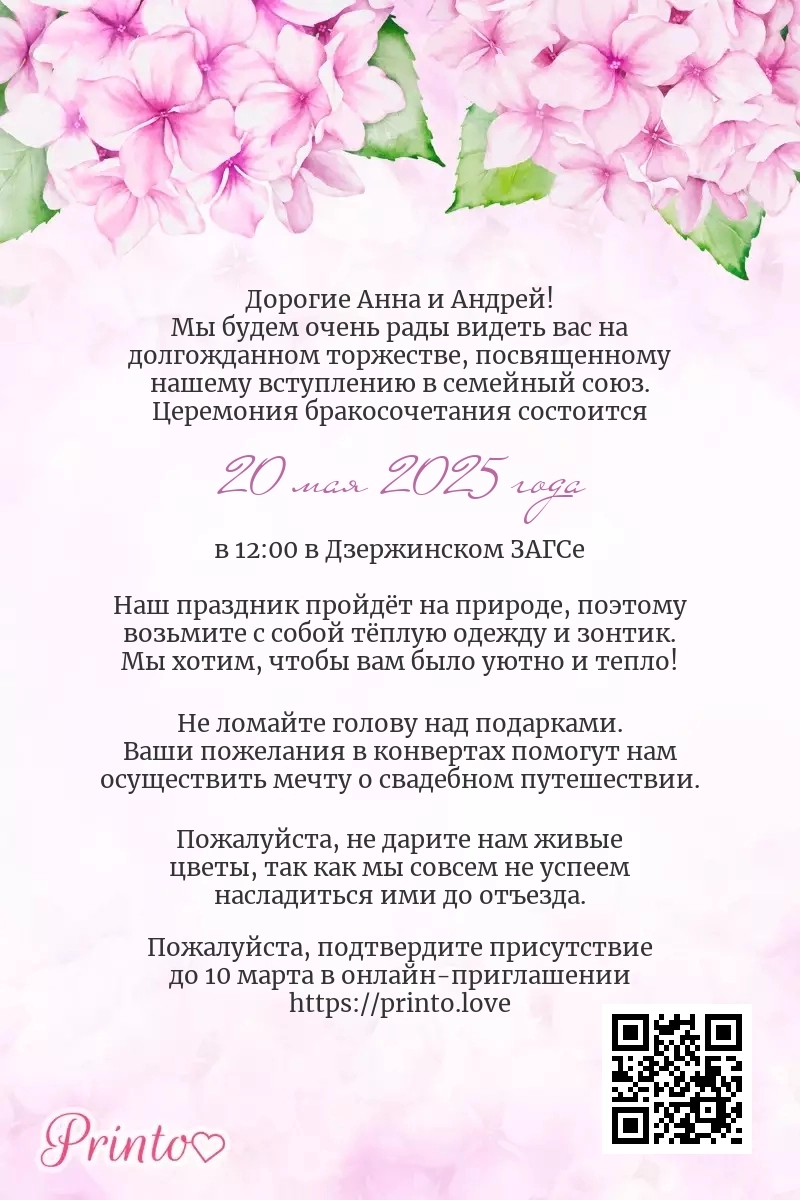 Дорогие Анна и Андрей!
Мы будем очень рады видеть вас на долгожданном торжестве, посвященному нашему вступлению в семейный союз.
Церемония бракосочетания состоится

20 мая 2025 года

в 12:00 в Дзержинском ЗАГСе

Наш праздник пройдёт на природе, поэтому возьмите с собой тёплую одежду и зонтик. Мы хотим, чтобы вам было уютно и тепло!

Не ломайте голову над подарками. Ваши пожелания в конвертах помогут нам осуществить мечту о свадебном путешествии.

Пожалуйста, не дарите нам живые цветы, так как мы совсем не успеем насладиться ими до отъезда.

Пожалуйста, подтвердите присутствие до 10 марта в онлайн-приглашении https://printo.love

Printo